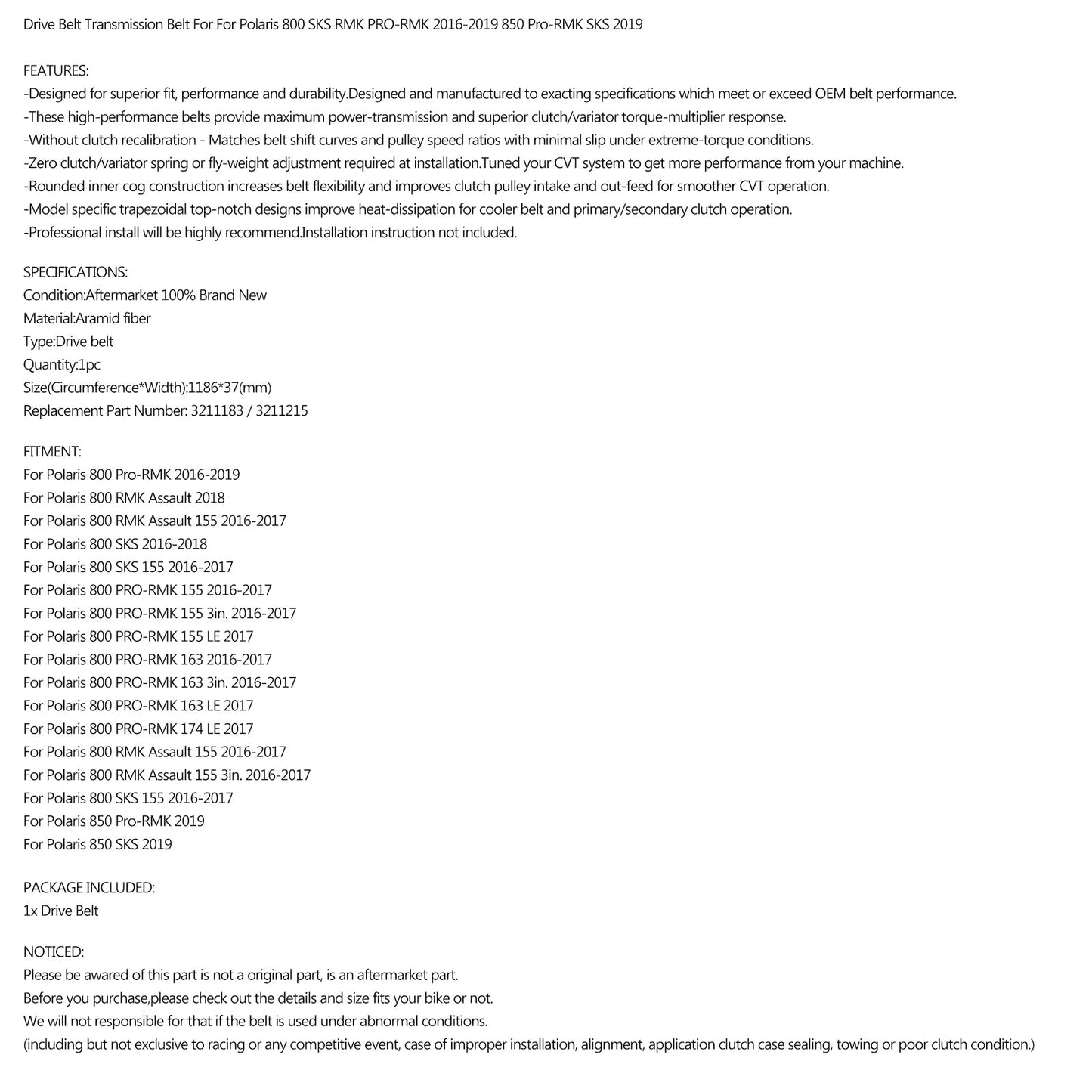 Drive Belt Transmission Belt For For Polaris 800 SKS RMK PRO-RMK 2016-2019 850 Pro-RMK SKS 2019

FEATURES:
-Designed for superior fit, performance and durability.Designed and manufactured to exacting specifications which meet or exceed OEM belt performance.
-These high-performance belts provide maximum power-transmission and superior clutch/variator torque-multiplier response.
-Without clutch recalibration - Matches belt shift curves and pulley speed ratios with minimal slip under extreme-torque conditions.
-Zero clutch/variator spring or fly-weight adjustment required at installation.Tuned your CVT system to get more performance from your machine.
-Rounded inner cog construction increases belt flexibility and improves clutch pulley intake and out-feed for smoother CVT operation.
-Model specific trapezoidal top-notch designs improve heat-dissipation for cooler belt and primary/secondary clutch operation.
-Professional install will be highly recommend.Installation instruction not included.

SPECIFICATIONS:
Condition:Aftermarket 100% Brand New
Material:Aramid fiber
Type:Drive belt
Quantity:1pc
Size(Circumference*Width):1186*37(mm)
Replacement Part Number: 3211183 / 3211215

FITMENT:
For Polaris 800 Pro-RMK 2016-2019
For Polaris 800 RMK Assault 2018
For Polaris 800 RMK Assault 155 2016-2017
For Polaris 800 SKS 2016-2018
For Polaris 800 SKS 155 2016-2017
For Polaris 800 PRO-RMK 155 2016-2017
For Polaris 800 PRO-RMK 155 3in. 2016-2017
For Polaris 800 PRO-RMK 155 LE 2017
For Polaris 800 PRO-RMK 163 2016-2017
For Polaris 800 PRO-RMK 163 3in. 2016-2017
For Polaris 800 PRO-RMK 163 LE 2017
For Polaris 800 PRO-RMK 174 LE 2017
For Polaris 800 RMK Assault 155 2016-2017
For Polaris 800 RMK Assault 155 3in. 2016-2017
For Polaris 800 SKS 155 2016-2017
For Polaris 850 Pro-RMK 2019
For Polaris 850 SKS 2019

PACKAGE INCLUDED:
1x Drive Belt

NOTICED:
Please be awared of this part is not a original part, is an aftermarket part.
Before you purchase,please check out the details and size fits your bike or not.
We will not responsible for that if the belt is used under abnormal conditions.
(including but not exclusive to racing or any competitive event, case of improper installation, alignment, application clutch case sealing, towing or poor clutch condition.)